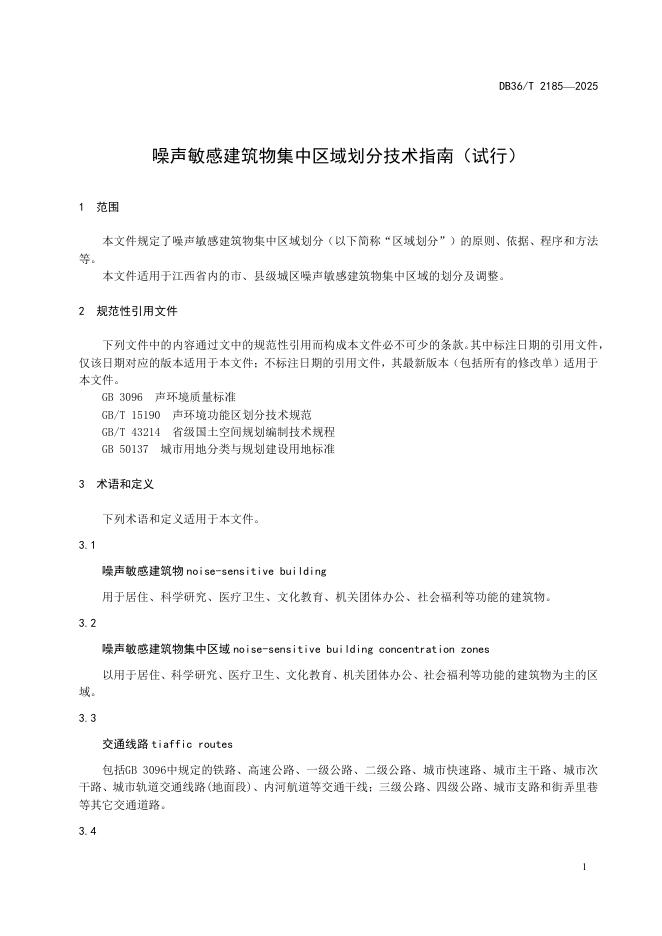 DB36/T 2185—2025

噪声敏感建筑物集中区域划分技术指南（试行）

1 范围

本文件规定了噪声敏感建筑物集中区域划分（以下简称“区域划分”）的原则、依据、程序和方法等。

本文件适用于江西省内的市、县级城区噪声敏感建筑物集中区域的划分及调整。

2 规范性引用文件

下列文件中的内容通过文中的规范性引用而构成本文件必不可少的条款。其中标注日期的引用文件，仅该日期对应的版本适用于本文件；不标注日期的引用文件，其最新版本（包括所有的修改单）适用于本文件。

GB 3096 声环境质量标准

GB/T 15190 声环境功能区划分技术规范

GB/T 43214 省级国土空间规划编制技术规程

GB 50137 城市用地分类与规划建设用地标准

3 术语和定义

下列术语和定义适用于本文件。

3.1

噪声敏感建筑物 noise-sensitive building

用于居住、科学研究、医疗卫生、文化教育、机关团体办公、社会福利等功能的建筑物。

3.2

噪声敏感建筑物集中区域 noise-sensitive building concentration zones

以用于居住、科学研究、医疗卫生、文化教育、机关团体办公、社会福利等功能的建筑物为主的区域。

3.3

交通线路 tiaffic routes

包括GB 3096中规定的铁路、高速公路、一级公路、二级公路、城市快速路、城市主干路、城市次干路、城市轨道交通线路(地面段)、内河航道等交通干线；三级公路、四级公路、城市支路和街弄里巷等其它交通道路。

3.4

1